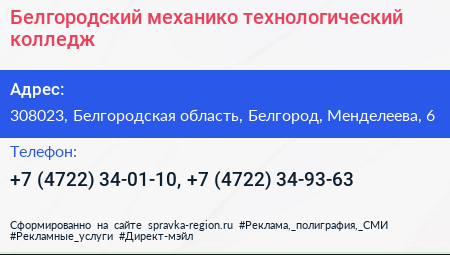 Белгородский механико технологический колледж

Адрес:

308023, Белгородская область, Белгород, Менделеева, 6

Телефон:

+7 (4722) 34-01-10, +7 (4722) 34-93-63

Сформированно на сайте spravka-region.ru #Реклама,_полиграфия,_СМИ #Рекламные_услуги #Директ-мэйл